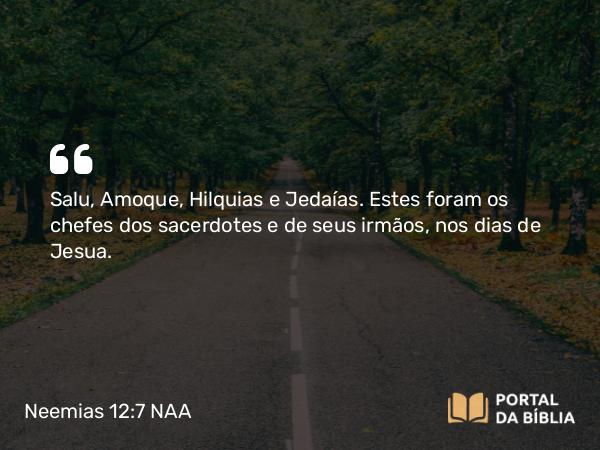 Salu, Amoque, Hilquias e Jedaías. Estes foram os chefes dos sacerdotes e de seus irmãos, nos dias de Jesua.

Neemias 12:7 NAA

PORTAL DA BÍBLIA